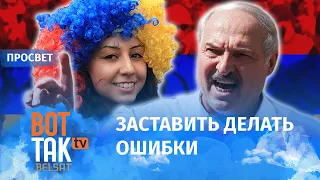 ПРОСВЕТ

ВОТ ТАК tv BELSAT

ЗАСТАВИТЬ ДЕЛАТЬ ОШИБКИ